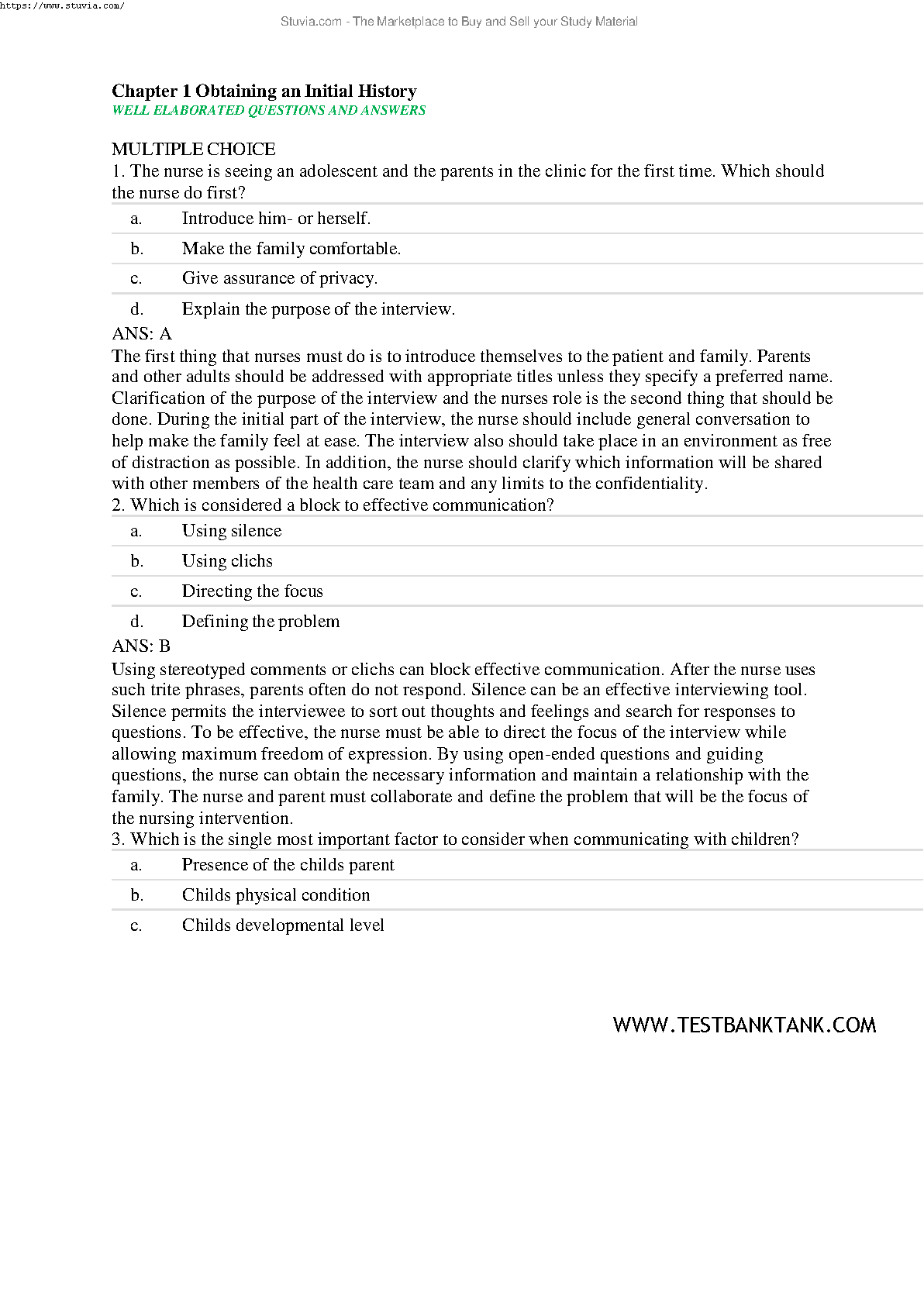 https://www.stuvia.com/

Stuvia.com - The Marketplace to Buy and Sell your Study Material

Chapter 1 Obtaining an Initial History
WELL ELABORATED QUESTIONS AND ANSWERS

MULTIPLE CHOICE
1. The nurse is seeing an adolescent and the parents in the clinic for the first time. Which should the nurse do first?

a. Introduce him- or herself.
b. Make the family comfortable.
c. Give assurance of privacy.
d. Explain the purpose of the interview.

ANS: A
The first thing that nurses must do is to introduce themselves to the patient and family. Parents and other adults should be addressed with appropriate titles unless they specify a preferred name. Clarification of the purpose of the interview and the nurses role is the second thing that should be done. During the initial part of the interview, the nurse should include general conversation to help make the family feel at ease. The interview also should take place in an environment as free of distraction as possible. In addition, the nurse should clarify which information will be shared with other members of the health care team and any limits to the confidentiality.
2. Which is considered a block to effective communication?

a. Using silence
b. Using clichs
c. Directing the focus
d. Defining the problem

ANS: B
Using stereotyped comments or clichs can block effective communication. After the nurse uses such trite phrases, parents often do not respond. Silence can be an effective interviewing tool. Silence permits the interviewee to sort out thoughts and feelings and search for responses to questions. To be effective, the nurse must be able to direct the focus of the interview while allowing maximum freedom of expression. By using open-ended questions and guiding questions, the nurse can obtain the necessary information and maintain a relationship with the family. The nurse and parent must collaborate and define the problem that will be the focus of the nursing intervention.
3. Which is the single most important factor to consider when communicating with children?

a. Presence of the childs parent
b. Childs physical condition
c. Childs developmental level

WWW.TESTBANKTANK.COM